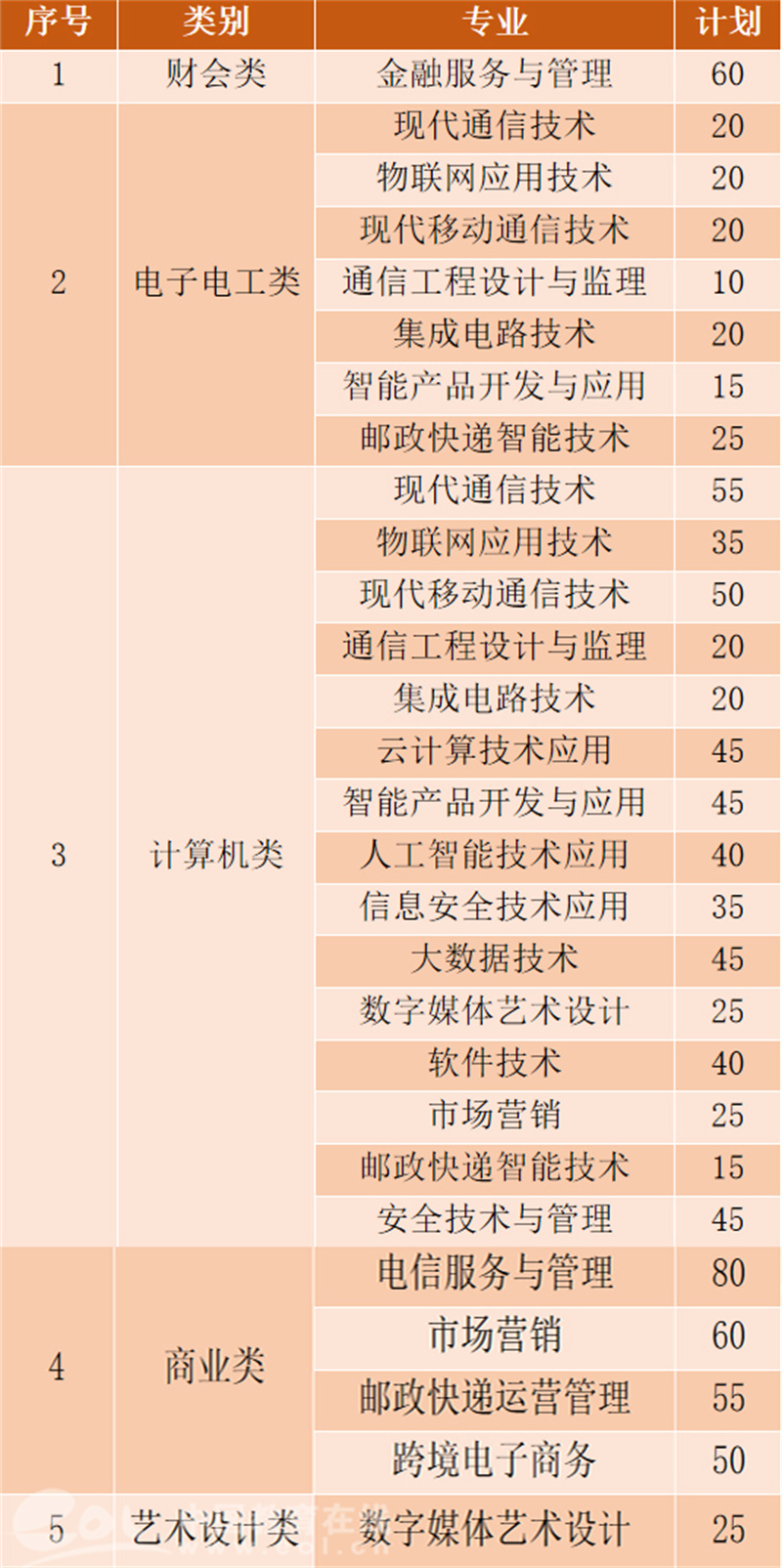 | 序号 | 类别 | 专业 | 计划 |
|---|---|---|---|
| 1 | 财会类 | 金融服务与管理 | 60 |
| 2 | 电子电工类 | 现代通信技术 | 20 |
| | | 物联网应用技术 | 20 |
| | | 现代移动通信技术 | 20 |
| | | 通信工程设计与监理 | 10 |
| | | 集成电路技术 | 20 |
| | | 智能产品开发与应用 | 15 |
| | | 邮政快递智能技术 | 25 |
| 3 | 计算机类 | 现代通信技术 | 55 |
| | | 物联网应用技术 | 35 |
| | | 现代移动通信技术 | 50 |
| | | 通信工程设计与监理 | 20 |
| | | 集成电路技术 | 20 |
| | | 云计算技术应用 | 45 |
| | | 智能产品开发与应用 | 45 |
| | | 人工智能技术应用 | 40 |
| | | 信息安全技术应用 | 35 |
| | | 大数据技术 | 45 |
| | | 数字媒体艺术设计 | 25 |
| | | 软件技术 | 40 |
| | | 市场营销 | 25 |
| | | 邮政快递智能技术 | 15 |
| | | 安全技术与管理 | 45 |
| 4 | 商业类 | 电信服务与管理 | 80 |
| | | 市场营销 | 60 |
| | | 邮政快递运营管理 | 55 |
| | | 跨境电子商务 | 50 |
| 5 | 艺术设计类 | 数字媒体艺术设计 | 25 |